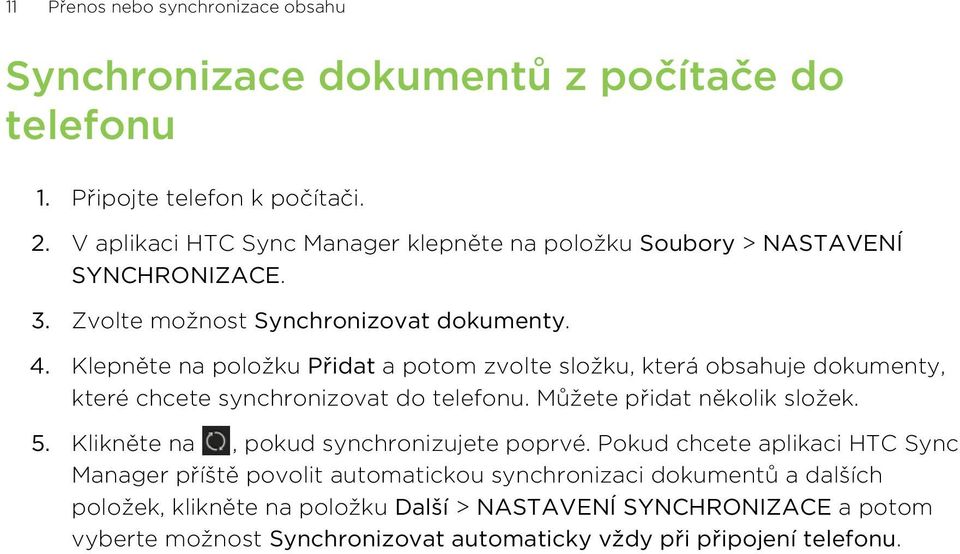 11 Přenos nebo synchronizace obsahu

Synchronizace dokumentů z počítače do telefonu

1. Připojte telefon k počítači.
2. V aplikaci HTC Sync Manager klepněte na položku Soubory > NASTAVENÍ SYNCHRONIZACE.
3. Zvolte možnost Synchronizovat dokumenty.
4. Klepněte na položku Přidat a potom zvolte složku, která obsahuje dokumenty, které chcete synchronizovat do telefonu. Můžete přidat několik složek.
5. Klikněte na , pokud synchronizujete poprvé. Pokud chcete aplikaci HTC Sync Manager příště povolit automatickou synchronizaci dokumentů a dalších položek, klikněte na položku Další > NASTAVENÍ SYNCHRONIZACE a potom vyberte možnost Synchronizovat automaticky vždy při připojení telefonu.